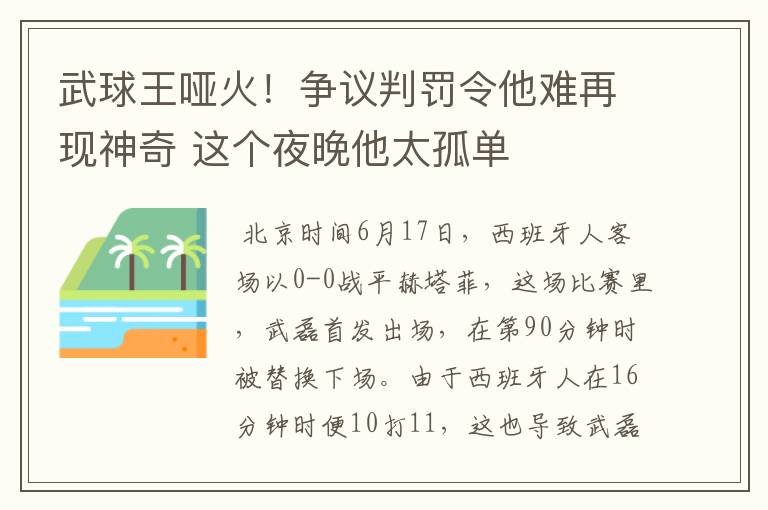 武球王哑火！争议判罚令他难再现神奇 这个夜晚他太孤单

北京时间6月17日，西班牙人客场以0-0战平赫塔菲，这场比赛里，武磊首发出场，在第90分钟时被替换下场。由于西班牙人在16分钟时便10打11，这也导致武磊